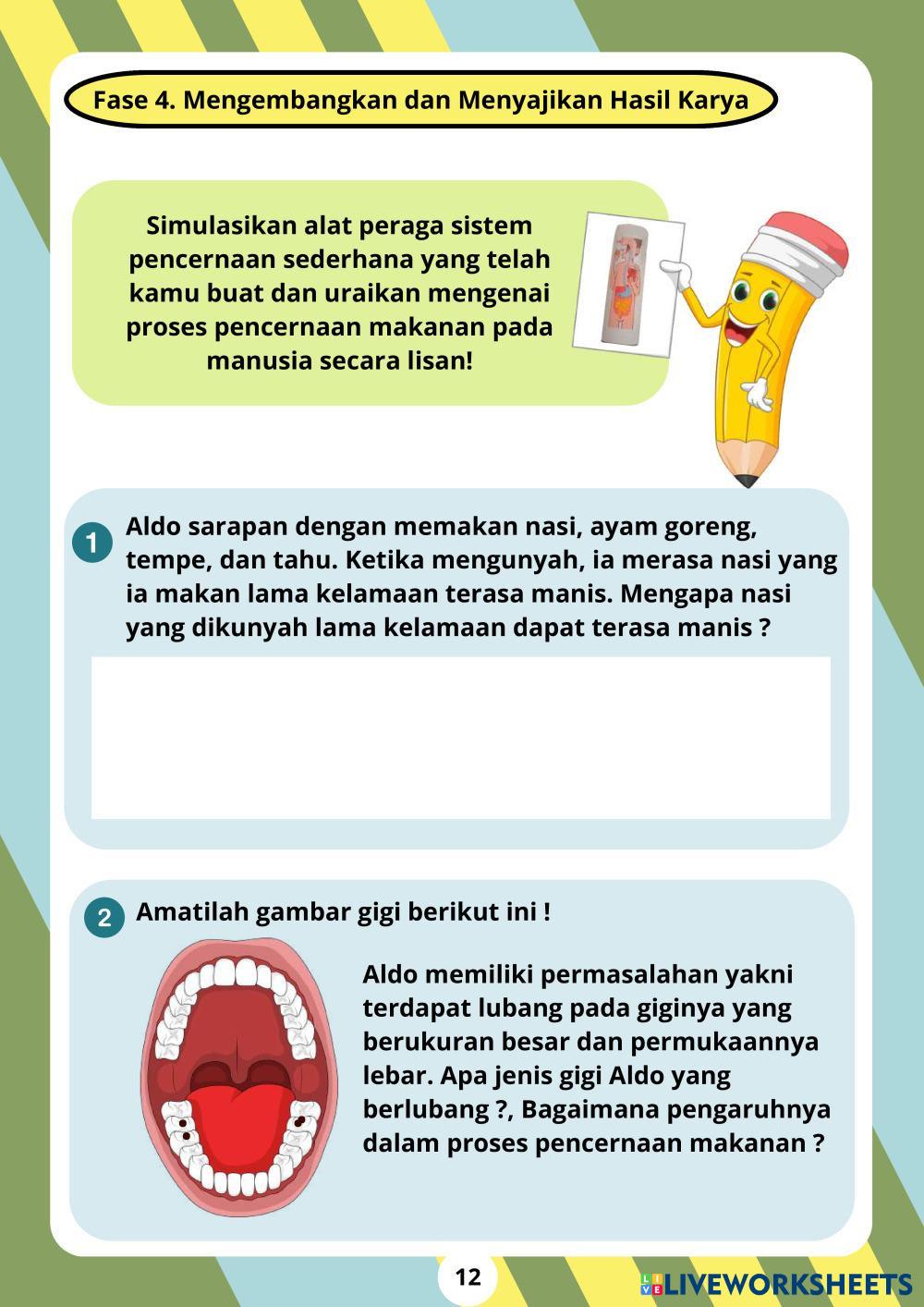 Fase 4. Mengembangkan dan Menyajikan Hasil Karya

Simulasikan alat peraga sistem pencernaan sederhana yang telah kamu buat dan uraikan mengenai proses pencernaan makanan pada manusia secara lisan!

1 Aldo sarapan dengan memakan nasi, ayam goreng, tempe, dan tahu. Ketika mengunyah, ia merasa nasi yang ia makan lama kelamaan terasa manis. Mengapa nasi yang dikunyah lama kelamaan dapat terasa manis ?

2 Amatilah gambar gigi berikut ini !

Aldo memiliki permasalahan yakni terdapat lubang pada giginya yang berukuran besar dan permukaannya lebar. Apa jenis gigi Aldo yang berlubang ?, Bagaimana pengaruhnya dalam proses pencernaan makanan ?

12

LIVEWORKSHEETS